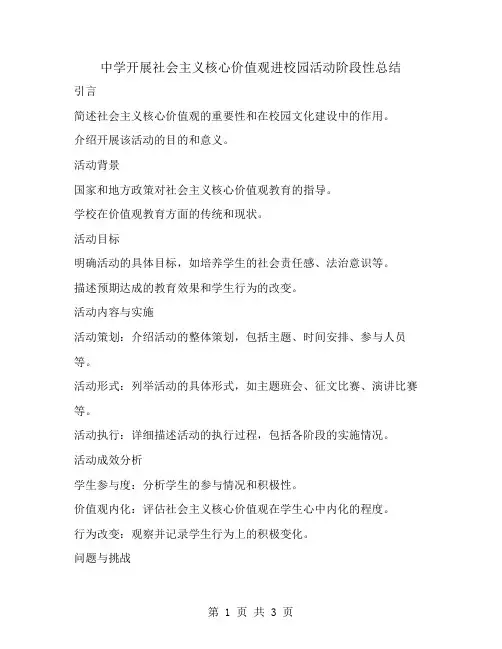 中学开展社会主义核心价值观进校园活动阶段性总结

引言

简述社会主义核心价值观的重要性和在校园文化建设中的作用。

介绍开展该活动的目的和意义。

活动背景

国家和地方政策对社会主义核心价值观教育的指导。

学校在价值观教育方面的传统和现状。

活动目标

明确活动的具体目标，如培养学生的社会责任感、法治意识等。

描述预期达成的教育效果和学生行为的改变。

活动内容与实施

活动策划：介绍活动的整体策划，包括主题、时间安排、参与人员等。

活动形式：列举活动的具体形式，如主题班会、征文比赛、演讲比赛等。

活动执行：详细描述活动的执行过程，包括各阶段的实施情况。

活动成效分析

学生参与度：分析学生的参与情况和积极性。

价值观内化：评估社会主义核心价值观在学生心中内化的程度。

行为改变：观察并记录学生行为上的积极变化。

问题与挑战

第 1 页 共 3 页